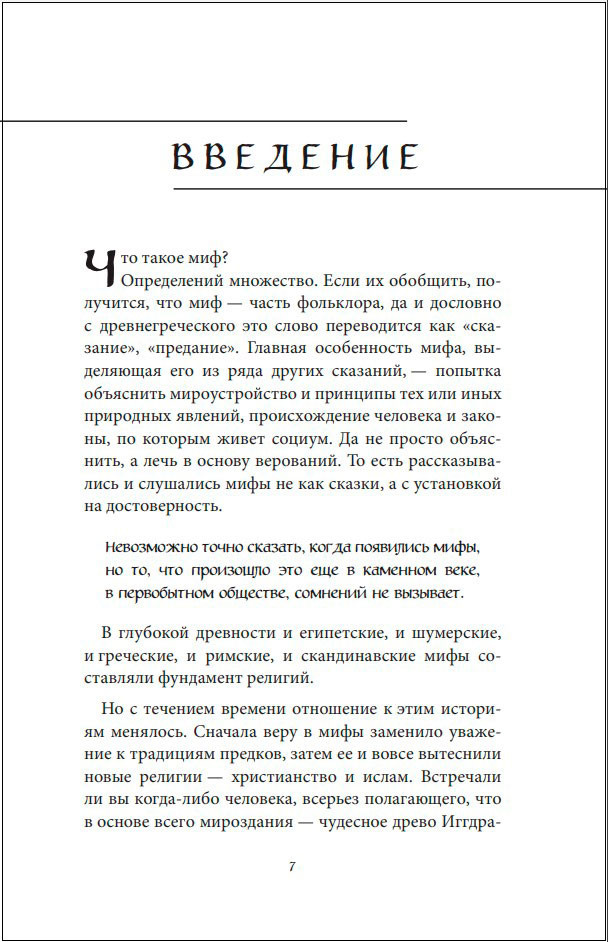 ВВЕДЕНИЕ

Что такое миф?

Определений множество. Если их обобщить, получится, что миф — часть фольклора, да и дословно с древнегреческого это слово переводится как «сказание», «предание». Главная особенность мифа, выделяющая его из ряда других сказаний, — попытка объяснить мироустройство и принципы тех или иных природных явлений, происхождение человека и законы, по которым живет социум. Да не просто объяснить, а лечь в основу верований. То есть рассказывались и слушались мифы не как сказки, а с установкой на достоверность.

Невозможно точно сказать, когда появились мифы, но то, что произошло это еще в каменном веке, в первобытном обществе, сомнений не вызывает.

В глубокой древности и египетские, и шумерские, и греческие, и римские, и скандинавские мифы составляли фундамент религий.

Но с течением времени отношение к этим историям менялось. Сначала веру в мифы заменило уважение к традициям предков, затем ее и вовсе вытеснили новые религии — христианство и ислам. Встречали ли вы когда-либо человека, всерьез полагающего, что в основе всего мироздания — чудесное древо Иггдра-

7